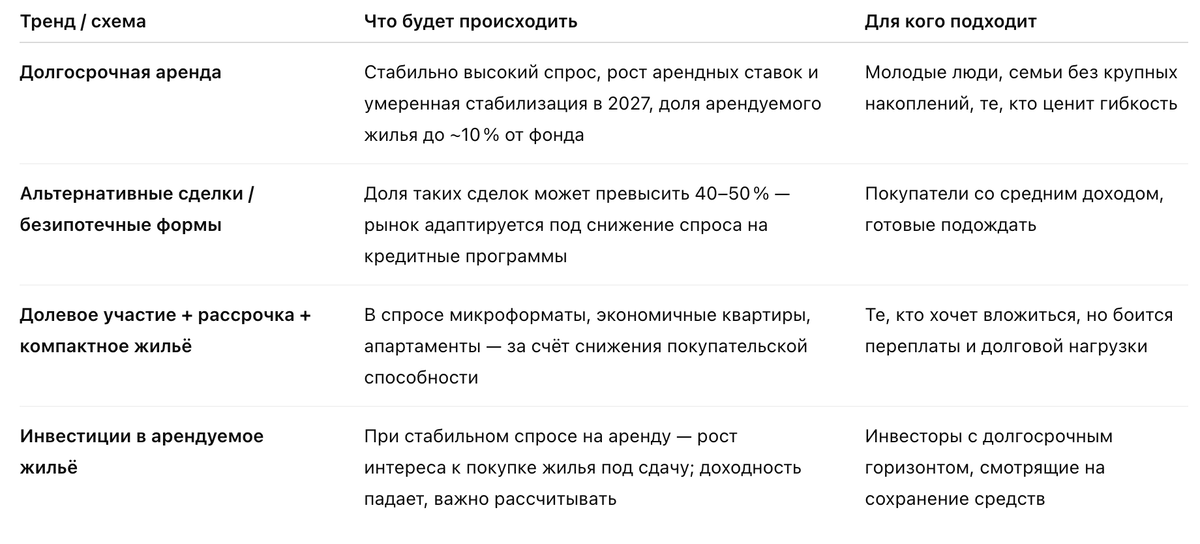 | Тренд / схема | Что будет происходить | Для кого подходит |
|---|---|---|
| Долгосрочная аренда | Стабильно высокий спрос, рост арендных ставок и умеренная стабилизация в 2027, доля арендуемого жилья до ~10 % от фонда | Молодые люди, семьи без крупных накоплений, те, кто ценит гибкость |
| Альтернативные сделки / безипотечные формы | Доля таких сделок может превысить 40–50 % — рынок адаптируется под снижение спроса на кредитные программы | Покупатели со средним доходом, готовые подождать |
| Долевое участие + рассрочка + компактное жильё | В спросе микроформаты, экономичные квартиры, апартаменты — за счёт снижения покупательской способности | Те, кто хочет вложиться, но боится переплаты и долговой нагрузки |
| Инвестиции в арендуемое жильё | При стабильном спросе на аренду — рост интереса к покупке жилья под сдачу; доходность падает, важно рассчитывать | Инвесторы с долгосрочным горизонтом, смотрящие на сохранение средств |